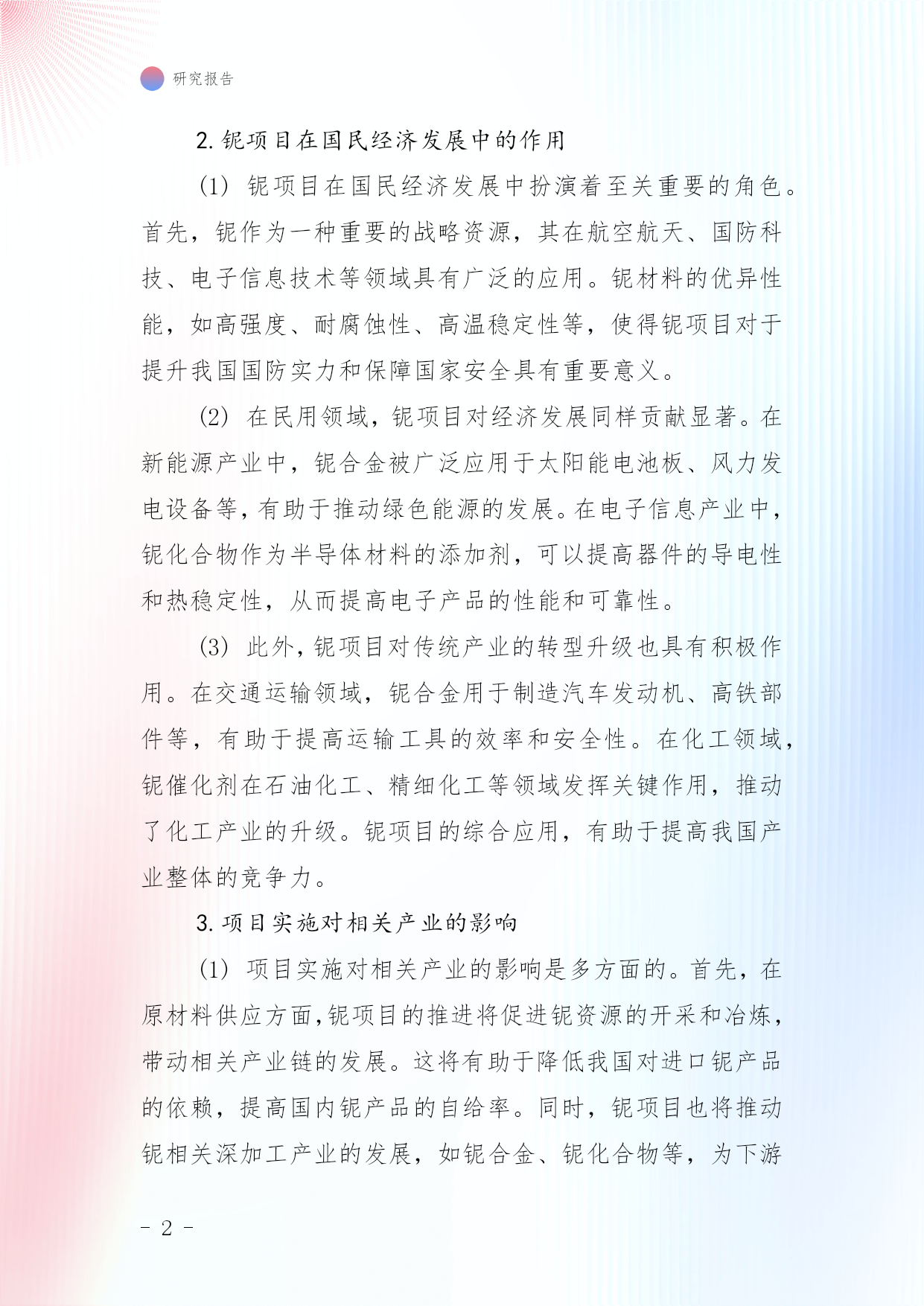 研究报告

2. 铌项目在国民经济发展中的作用

(1) 铌项目在国民经济发展中扮演着至关重要的角色。首先，铌作为一种重要的战略资源，其在航空航天、国防科技、电子信息技术等领域具有广泛的应用。铌材料的优异性能，如高强度、耐腐蚀性、高温稳定性等，使得铌项目对于提升我国国防实力和保障国家安全具有重要意义。

(2) 在民用领域，铌项目对经济发展同样贡献显著。在新能源产业中，铌合金被广泛应用于太阳能电池板、风力发电设备等，有助于推动绿色能源的发展。在电子信息产业中，铌化合物作为半导体材料的添加剂，可以提高器件的导电性和热稳定性，从而提高电子产品的性能和可靠性。

(3) 此外，铌项目对传统产业的转型升级也具有积极作用。在交通运输领域，铌合金用于制造汽车发动机、高铁部件等，有助于提高运输工具的效率和安全性。在化工领域，铌催化剂在石油化工、精细化工等领域发挥关键作用，推动了化工产业的升级。铌项目的综合应用，有助于提高我国产业整体的竞争力。

3. 项目实施对相关产业的影响

(1) 项目实施对相关产业的影响是多方面的。首先，在原材料供应方面，铌项目的推进将促进铌资源的开采和冶炼，带动相关产业链的发展。这将有助于降低我国对进口铌产品的依赖，提高国内铌产品的自给率。同时，铌项目也将推动铌相关深加工产业的发展，如铌合金、铌化合物等，为下游

- 2 -